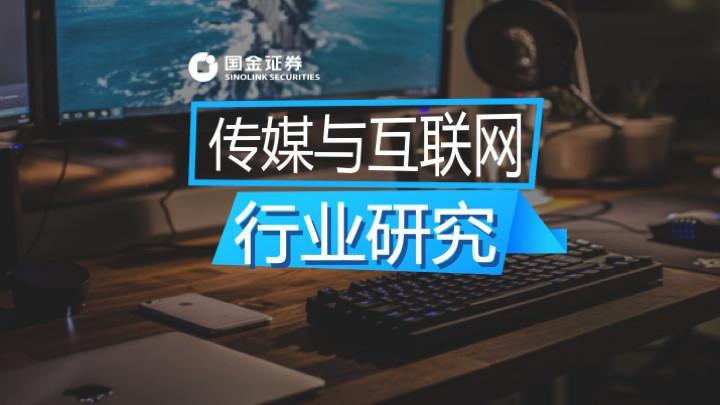 国金证券
SINOLINK SECURITIES

传媒与互联网

行业研究